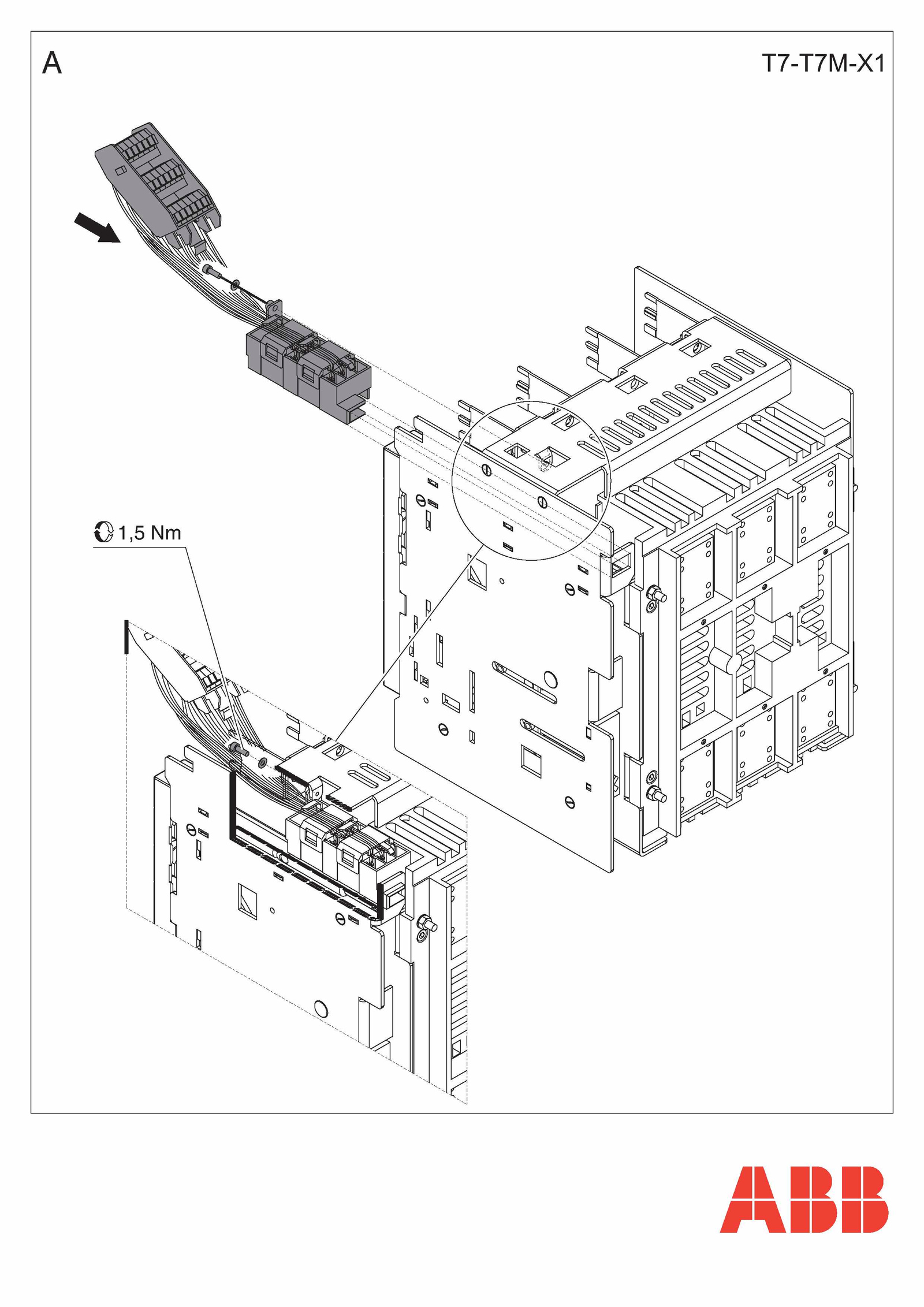 A

T7-T7M-X1

1,5 Nm

ABB